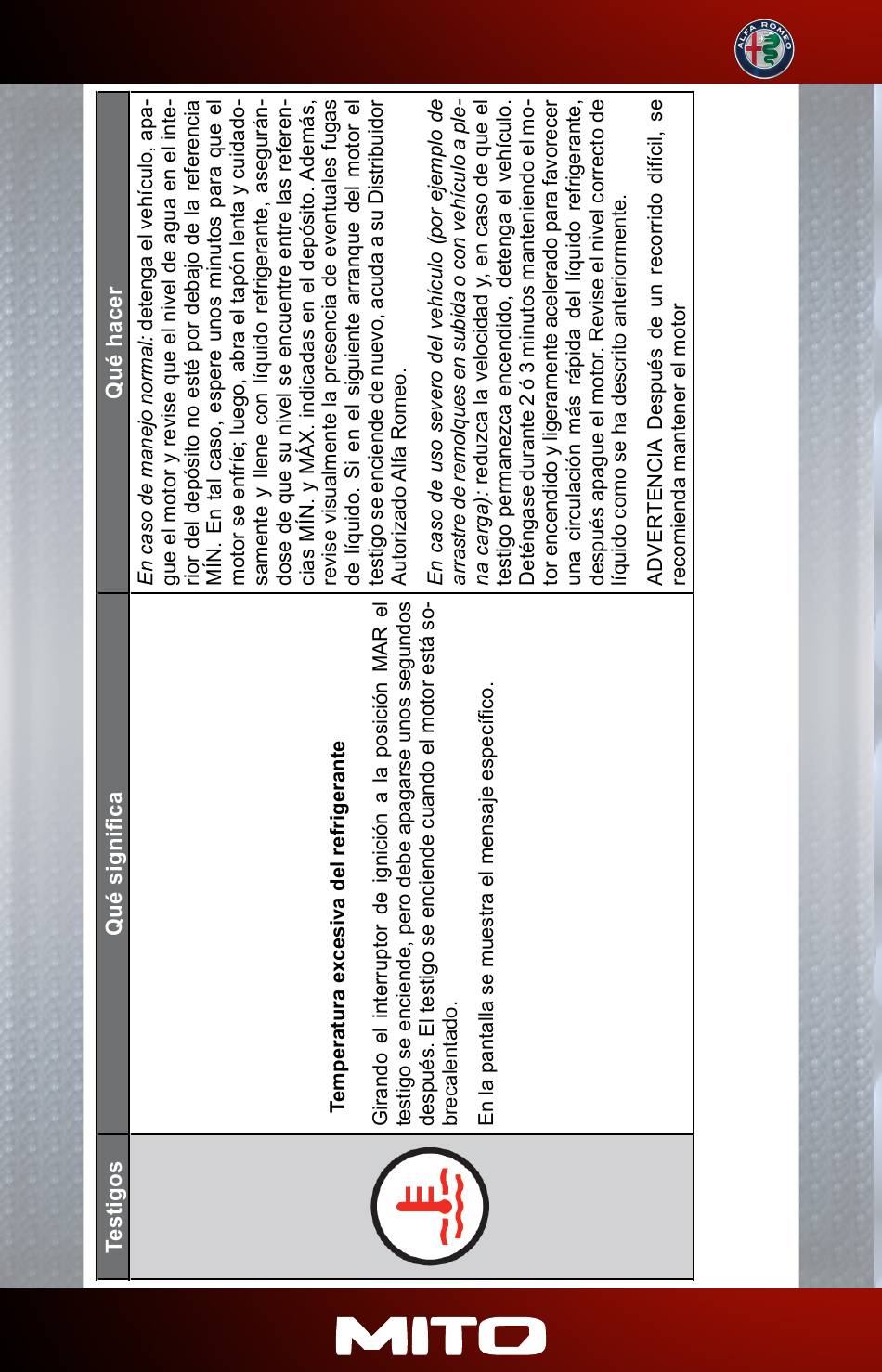 ALFA ROMEO

| Testigos | Qué significa | Qué hacer |
|---|---|---|
| | **Temperatura excesiva del refrigerante** Girando el interruptor de ignición a la posición MAR el testigo se enciende, pero debe apagarse unos segundos después. El testigo se enciende cuando el motor está sobrecalentado. En la pantalla se muestra el mensaje específico. | *En caso de manejo normal:* detenga el vehículo, apague el motor y revise que el nivel de agua en el interior del depósito no esté por debajo de la referencia MÍN. En tal caso, espere unos minutos para que el motor se enfríe; luego, abra el tapón lenta y cuidadosamente y llene con líquido refrigerante, asegurándose de que su nivel se encuentre entre las referencias MÍN. y MÁX. indicadas en el depósito. Además, revise visualmente la presencia de eventuales fugas de líquido. Si en el siguiente arranque del motor el testigo se enciende de nuevo, acuda a su Distribuidor Autorizado Alfa Romeo. *En caso de uso severo del vehículo (por ejemplo de arrastre de remolques en subida o con vehículo a plena carga)*: reduzca la velocidad y, en caso de que el testigo permanezca encendido, detenga el vehículo. Deténgase durante 2 ó 3 minutos manteniendo el motor encendido y ligeramente acelerado para favorecer una circulación más rápida del líquido refrigerante, después apague el motor. Revise el nivel correcto de líquido como se ha descrito anteriormente. ADVERTENCIA Después de un recorrido difícil, se recomienda mantener el motor |

MITO